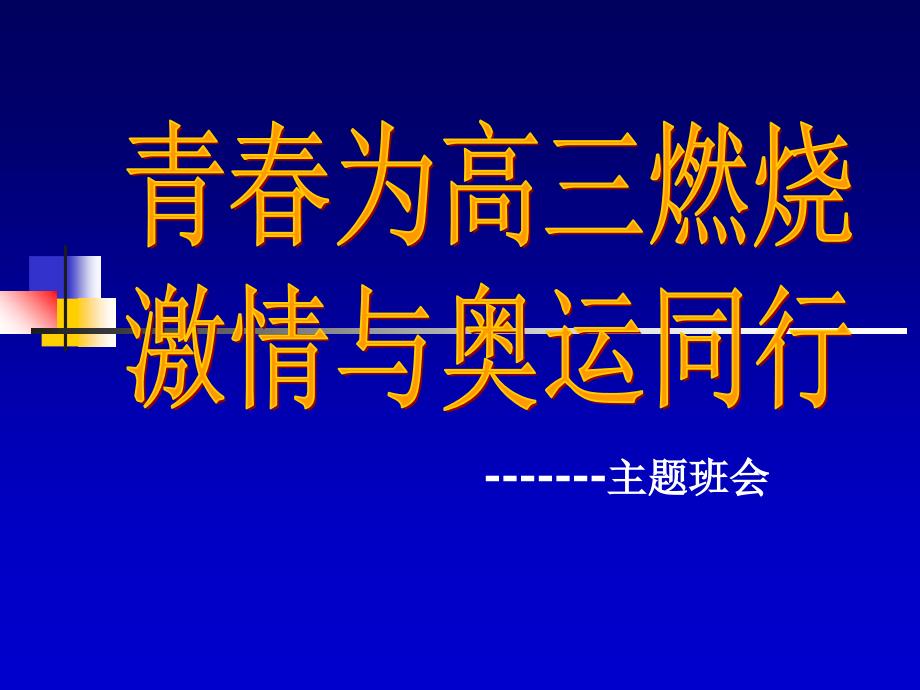 青春为高三燃烧
激情与奥运同行

-------主题班会